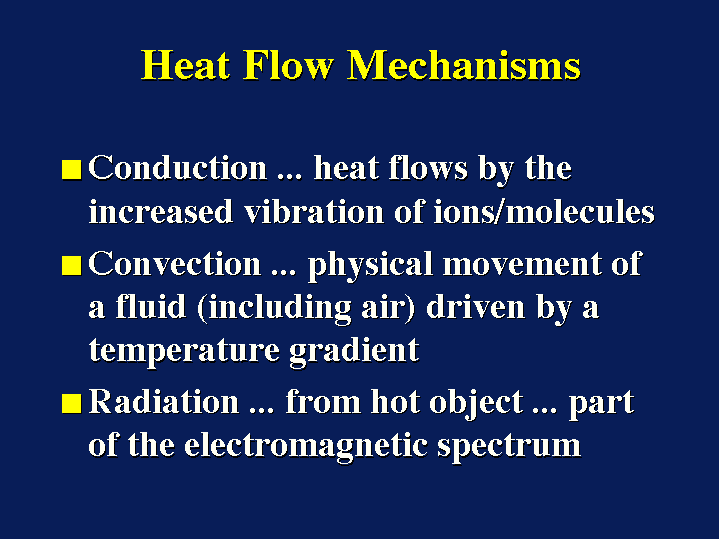 Heat Flow Mechanisms

■ Conduction ... heat flows by the increased vibration of ions/molecules

■ Convection ... physical movement of a fluid (including air) driven by a temperature gradient

■ Radiation ... from hot object ... part of the electromagnetic spectrum